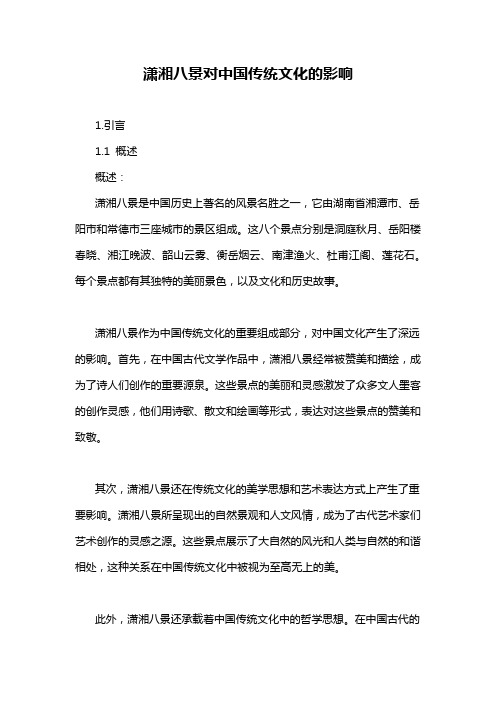 潇湘八景对中国传统文化的影响

1.引言

1.1 概述

概述：

潇湘八景是中国历史上著名的风景名胜之一，它由湖南省湘潭市、岳阳市和常德市三座城市的景区组成。这八个景点分别是洞庭秋月、岳阳楼春晓、湘江晚波、韶山云雾、衡岳烟云、南津渔火、杜甫江阁、莲花石。每个景点都有其独特的美丽景色，以及文化和历史故事。

潇湘八景作为中国传统文化的重要组成部分，对中国文化产生了深远的影响。首先，在中国古代文学作品中，潇湘八景经常被赞美和描绘，成为了诗人们创作的重要源泉。这些景点的美丽和灵感激发了众多文人墨客的创作灵感，他们用诗歌、散文和绘画等形式，表达对这些景点的赞美和致敬。

其次，潇湘八景还在传统文化的美学思想和艺术表达方式上产生了重要影响。潇湘八景所呈现出的自然景观和人文风情，成为了古代艺术家们艺术创作的灵感之源。这些景点展示了大自然的风光和人类与自然的和谐相处，这种关系在中国传统文化中被视为至高无上的美。

此外，潇湘八景还承载着中国传统文化中的哲学思想。在中国古代的